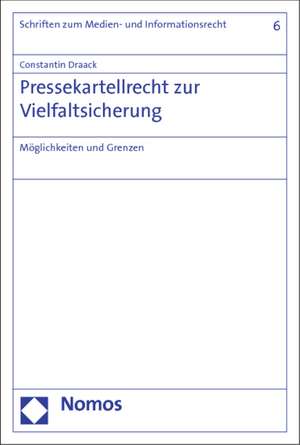 Schriften zum Medien- und Informationsrecht 6

Constantin Draack

Pressekartellrecht zur Vielfaltsicherung

Möglichkeiten und Grenzen

Nomos